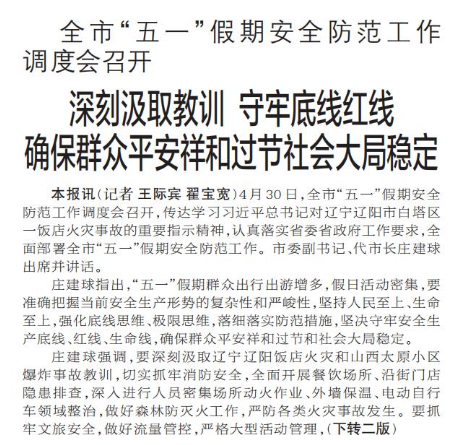 全市“五一”假期安全防范工作调度会召开

深刻汲取教训 守牢底线红线
确保群众平安祥和过节社会大局稳定

本报讯（记者 王际宾 翟宝宽）4月30日，全市“五一”假期安全防范工作调度会召开，传达学习习近平总书记对辽宁辽阳市白塔区一饭店火灾事故的重要指示精神，认真落实省委省政府工作要求，全面部署全市“五一”假期安全防范工作。市委副书记、代市长庄建球出席并讲话。

庄建球指出，“五一”假期群众出行出游增多，假日活动密集，要准确把握当前安全生产形势的复杂性和严峻性，坚持人民至上、生命至上，强化底线思维、极限思维，落细落实防范措施，坚决守牢安全生产底线、红线、生命线，确保群众平安祥和过节和社会大局稳定。

庄建球强调，要深刻汲取辽宁辽阳饭店火灾和山西太原小区爆炸事故教训，切实抓牢消防安全，全面开展餐饮场所、沿街门店隐患排查，深入进行人员密集场所动火作业、外墙保温、电动自行车领域整治，做好森林防灭火工作，严防各类火灾事故发生。要抓牢文旅安全，做好流量管控，严格大型活动管理，（下转二版）